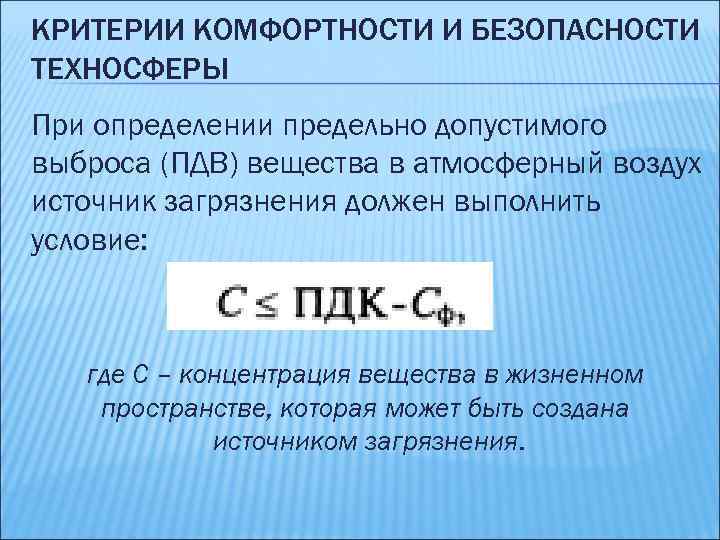 КРИТЕРИИ КОМФОРТНОСТИ И БЕЗОПАСНОСТИ ТЕХНОСФЕРЫ

При определении предельно допустимого выброса (ПДВ) вещества в атмосферный воздух источник загрязнения должен выполнить условие:

$C \leq ПДК - C_ф,$

где С – концентрация вещества в жизненном пространстве, которая может быть создана источником загрязнения.